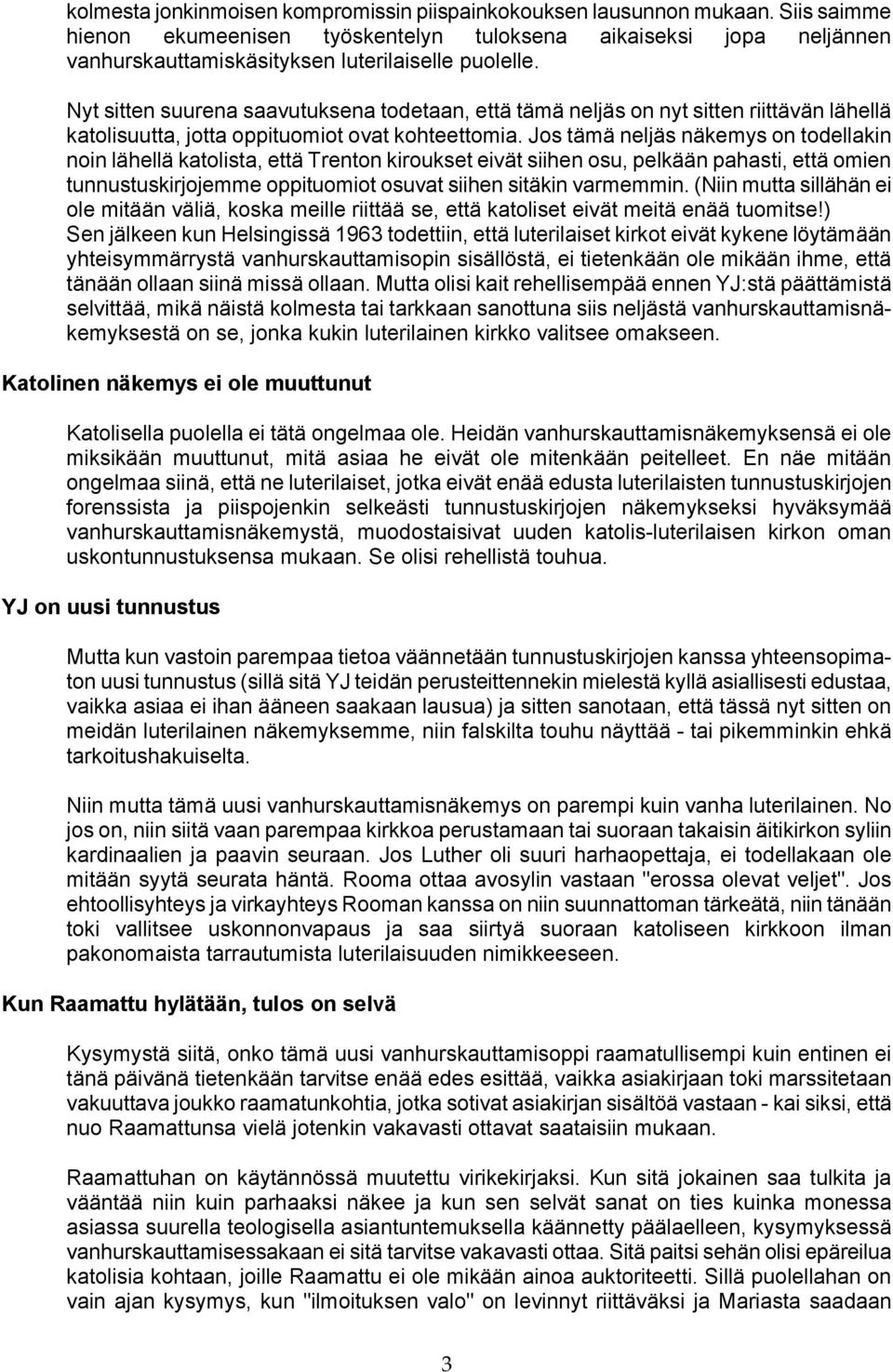 kolmesta jonkinmoisen kompromissin piispainkokouksen lausunnon mukaan. Siis saimme hienon ekumeenisen työskentelyn tuloksena aikaiseksi jopa neljännen vanhurskauttamiskäsityksen luterilaiselle puolelle.

Nyt sitten suurena saavutuksena todetaan, että tämä neljäs on nyt sitten riittävän lähellä katolisuutta, jotta oppituomiot ovat kohteettomia. Jos tämä neljäs näkemys on todellakin noin lähellä katolista, että Trenton kiroukset eivät siihen osu, pelkään pahasti, että omien tunnustuskirjojemme oppituomiot osuvat siihen sitäkin varmemmin. (Niin mutta sillähän ei ole mitään väliä, koska meille riittää se, että katoliset eivät meitä enää tuomitse!) Sen jälkeen kun Helsingissä 1963 todettiin, että luterilaiset kirkot eivät kykene löytämään yhteisymmärrystä vanhurskauttamisopin sisällöstä, ei tietenkään ole mikään ihme, että tänään ollaan siinä missä ollaan. Mutta olisi kait rehellisempää ennen YJ:stä päättämistä selvittää, mikä näistä kolmesta tai tarkkaan sanottuna siis neljästä vanhurskauttamisnäkemyksestä on se, jonka kukin luterilainen kirkko valitsee omakseen.

Katolinen näkemys ei ole muuttunut

Katolisella puolella ei tätä ongelmaa ole. Heidän vanhurskauttamisnäkemyksensä ei ole miksikään muuttunut, mitä asiaa he eivät ole mitenkään peitelleet. En näe mitään ongelmaa siinä, että ne luterilaiset, jotka eivät enää edusta luterilaisten tunnustuskirjojen forenssista ja piispojenkin selkeästi tunnustuskirjojen näkemykseksi hyväksymää vanhurskauttamisnäkemystä, muodostaisivat uuden katolis-luterilaisen kirkon oman uskontunnustuksensa mukaan. Se olisi rehellistä touhua.

YJ on uusi tunnustus

Mutta kun vastoin parempaa tietoa väännetään tunnustuskirjojen kanssa yhteensopimaton uusi tunnustus (sillä sitä YJ teidän perusteittennekin mielestä kyllä asiallisesti edustaa, vaikka asiaa ei ihan ääneen saakaan lausua) ja sitten sanotaan, että tässä nyt sitten on meidän luterilainen näkemyksemme, niin falskilta touhu näyttää - tai pikemminkin ehkä tarkoitushakuiselta.

Niin mutta tämä uusi vanhurskauttamisnäkemys on parempi kuin vanha luterilainen. No jos on, niin siitä vaan parempaa kirkkoa perustamaan tai suoraan takaisin äitikirkon syliin kardinaalien ja paavin seuraan. Jos Luther oli suuri harhaopettaja, ei todellakaan ole mitään syytä seurata häntä. Rooma ottaa avosylin vastaan "erossa olevat veljet". Jos ehtoollisyhteys ja virkayhteys Rooman kanssa on niin suunnattoman tärkeätä, niin tänään toki vallitsee uskonnonvapaus ja saa siirtyä suoraan katoliseen kirkkoon ilman pakonomaista tarrautumista luterilaisuuden nimikkeeseen.

Kun Raamattu hylätään, tulos on selvä

Kysymystä siitä, onko tämä uusi vanhurskauttamisoppi raamatullisempi kuin entinen ei tänä päivänä tietenkään tarvitse enää edes esittää, vaikka asiakirjaan toki marssitetaan vakuuttava joukko raamatunkohtia, jotka sotivat asiakirjan sisältöä vastaan - kai siksi, että nuo Raamattunsa vielä jotenkin vakavasti ottavat saataisiin mukaan.

Raamattuhan on käytännössä muutettu virikekirjaksi. Kun sitä jokainen saa tulkita ja vääntää niin kuin parhaaksi näkee ja kun sen selvät sanat on ties kuinka monessa asiassa suurella teologisella asiantuntemuksella käännetty päälaelleen, kysymyksessä vanhurskauttamisessakaan ei sitä tarvitse vakavasti ottaa. Sitä paitsi sehän olisi epäreilua katolisia kohtaan, joille Raamattu ei ole mikään ainoa auktoriteetti. Sillä puolellahan on vain ajan kysymys, kun "ilmoituksen valo" on levinnyt riittäväksi ja Mariasta saadaan

3